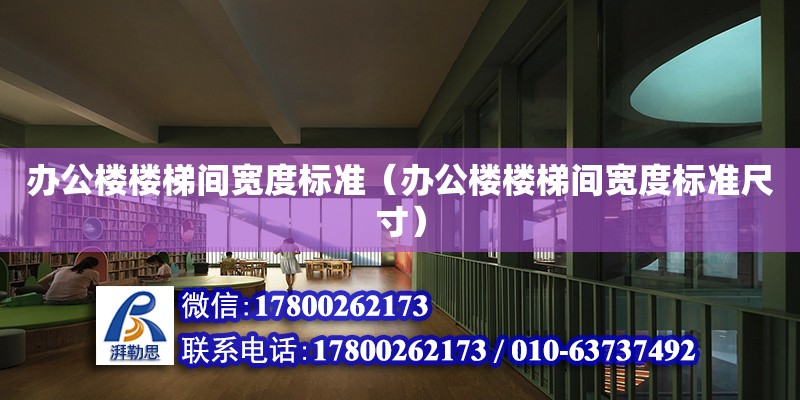 办公楼楼梯间宽度标准（办公楼楼梯间宽度标准尺寸）

湃勒思

微信:17800262173

联系电话:17800262173 / 010-63737492